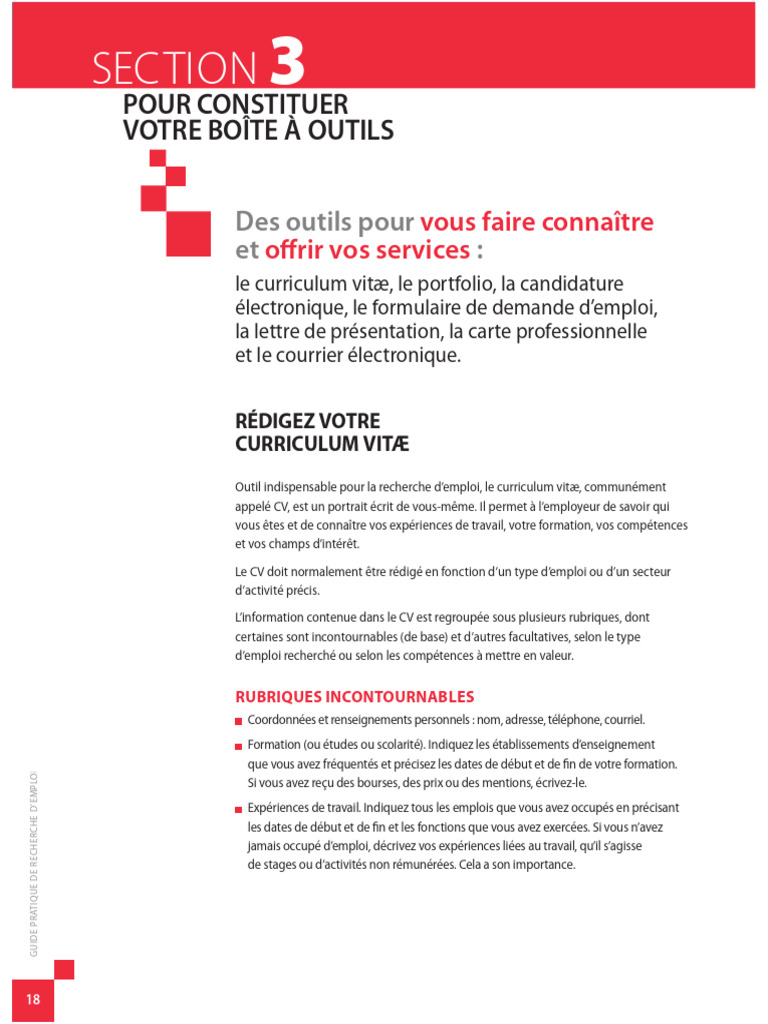 SECTION 3
POUR CONSTITUER VOTRE BOÎTE À OUTILS

Des outils pour vous faire connaître et offrir vos services :

le curriculum vitæ, le portfolio, la candidature électronique, le formulaire de demande d'emploi, la lettre de présentation, la carte professionnelle et le courrier électronique.

RÉDIGEZ VOTRE CURRICULUM VITÆ

Outil indispensable pour la recherche d'emploi, le curriculum vitæ, communément appelé CV, est un portrait écrit de vous-même. Il permet à l'employeur de savoir qui vous êtes et de connaître vos expériences de travail, votre formation, vos compétences et vos champs d'intérêt.

Le CV doit normalement être rédigé en fonction d'un type d'emploi ou d'un secteur d'activité précis.

L'information contenue dans le CV est regroupée sous plusieurs rubriques, dont certaines sont incontournables (de base) et d'autres facultatives, selon le type d'emploi recherché ou selon les compétences à mettre en valeur.

RUBRIQUES INCONTOURNABLES

Coordonnées et renseignements personnels : nom, adresse, téléphone, courriel.

Formation (ou études ou scolarité). Indiquez les établissements d'enseignement que vous avez fréquentés et précisez les dates de début et de fin de votre formation. Si vous avez reçu des bourses, des prix ou des mentions, écrivez-le.

Expériences de travail. Indiquez tous les emplois que vous avez occupés en précisant les dates de début et de fin et les fonctions que vous avez exercées. Si vous n'avez jamais occupé d'emploi, décrivez vos expériences liées au travail, qu'il s'agisse de stages ou d'activités non rémunérées. Cela a son importance.

GUIDE PRATIQUE DE RECHERCHE D'EMPLOI

18